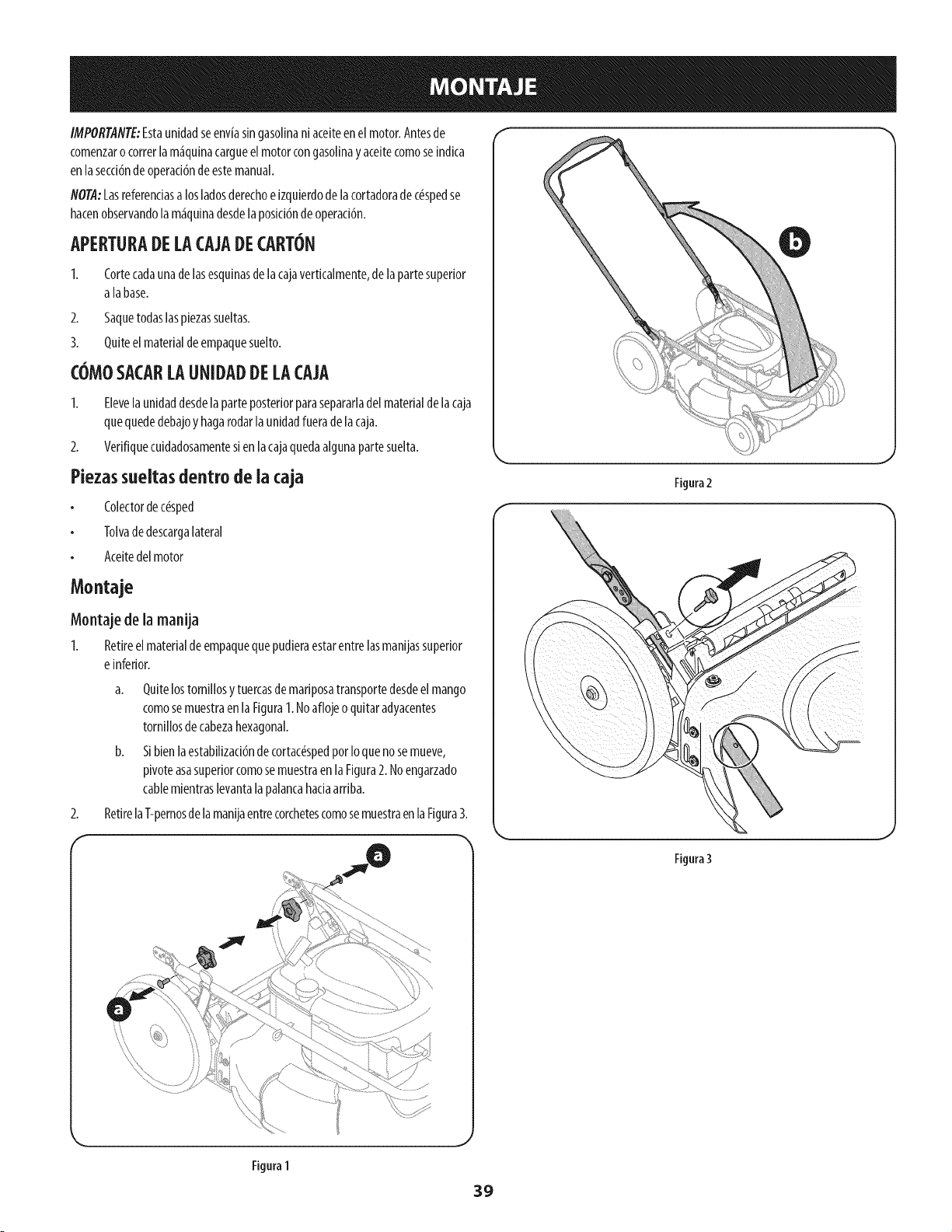 MONTAJE

IMPORTANTE: Esta unidad se envía sin gasolina ni aceite en el motor. Antes de comenzar o correr la máquina cargue el motor con gasolina y aceite como se indica en la sección de operación de este manual.

NOTA: Las referencias a los lados derecho e izquierdo de la cortadora de césped se hacen observando la máquina desde la posición de operación.

APERTURA DE LA CAJA DE CARTÓN

1. Corte cada una de las esquinas de la caja verticalmente, de la parte superior a la base.

2. Saque todas las piezas sueltas.

3. Quite el material de empaque suelto.

CÓMO SACAR LA UNIDAD DE LA CAJA

1. Eleve la unidad desde la parte posterior para separarla del material de la caja que quede debajo y haga rodar la unidad fuera de la caja.

2. Verifique cuidadosamente si en la caja queda alguna parte suelta.

Piezas sueltas dentro de la caja

• Colector de césped

• Tolva de descarga lateral

• Aceite del motor

Montaje

Montaje de la manija

1. Retire el material de empaque que pudiera estar entre las manijas superior e inferior.

a. Quite los tornillos y tuercas de mariposa transporte desde el mango como se muestra en la Figura 1. No afloje o quitar adyacentes tornillos de cabeza hexagonal.

b. Si bien la estabilización de cortacésped por lo que no se mueve, pivote asa superior como se muestra en la Figura 2. No engarzado cable mientras levanta la palanca hacia arriba.

2. Retire la T-pernos de la manija entre corchetes como se muestra en la Figura 3.

a

a

Figura 1

b

Figura 2

Figura 3

39